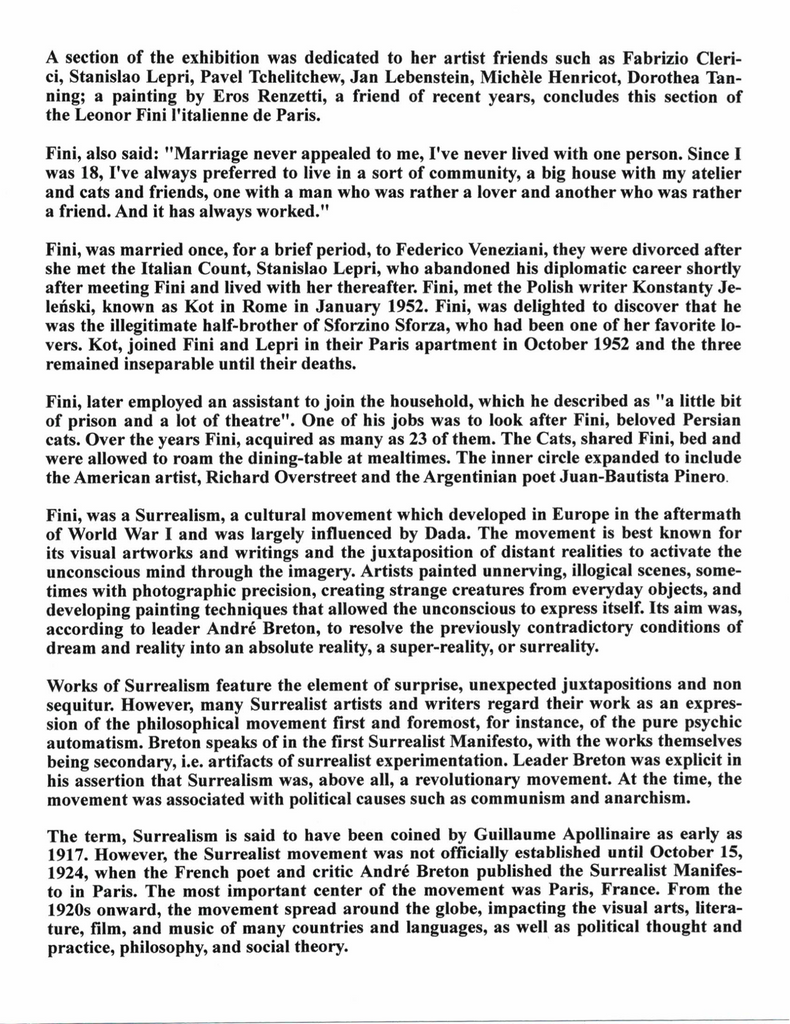 A section of the exhibition was dedicated to her artist friends such as Fabrizio Clerici, Stanislao Lepri, Pavel Tchelitchew, Jan Lebenstein, Michèle Henricot, Dorothea Tanning; a painting by Eros Renzetti, a friend of recent years, concludes this section of the Leonor Fini l'italienne de Paris.

Fini, also said: "Marriage never appealed to me, I've never lived with one person. Since I was 18, I've always preferred to live in a sort of community, a big house with my atelier and cats and friends, one with a man who was rather a lover and another who was rather a friend. And it has always worked."

Fini, was married once, for a brief period, to Federico Veneziani, they were divorced after she met the Italian Count, Stanislao Lepri, who abandoned his diplomatic career shortly after meeting Fini and lived with her thereafter. Fini, met the Polish writer Konstanty Jeleński, known as Kot in Rome in January 1952. Fini, was delighted to discover that he was the illegitimate half-brother of Sforzino Sforza, who had been one of her favorite lovers. Kot, joined Fini and Lepri in their Paris apartment in October 1952 and the three remained inseparable until their deaths.

Fini, later employed an assistant to join the household, which he described as "a little bit of prison and a lot of theatre". One of his jobs was to look after Fini, beloved Persian cats. Over the years Fini, acquired as many as 23 of them. The Cats, shared Fini, bed and were allowed to roam the dining-table at mealtimes. The inner circle expanded to include the American artist, Richard Overstreet and the Argentinian poet Juan-Bautista Pinero.

Fini, was a Surrealism, a cultural movement which developed in Europe in the aftermath of World War I and was largely influenced by Dada. The movement is best known for its visual artworks and writings and the juxtaposition of distant realities to activate the unconscious mind through the imagery. Artists painted unnerving, illogical scenes, sometimes with photographic precision, creating strange creatures from everyday objects, and developing painting techniques that allowed the unconscious to express itself. Its aim was, according to leader André Breton, to resolve the previously contradictory conditions of dream and reality into an absolute reality, a super-reality, or surreality.

Works of Surrealism feature the element of surprise, unexpected juxtapositions and non sequitur. However, many Surrealist artists and writers regard their work as an expression of the philosophical movement first and foremost, for instance, of the pure psychic automatism. Breton speaks of in the first Surrealist Manifesto, with the works themselves being secondary, i.e. artifacts of surrealist experimentation. Leader Breton was explicit in his assertion that Surrealism was, above all, a revolutionary movement. At the time, the movement was associated with political causes such as communism and anarchism.

The term, Surrealism is said to have been coined by Guillaume Apollinaire as early as 1917. However, the Surrealist movement was not officially established until October 15, 1924, when the French poet and critic André Breton published the Surrealist Manifesto in Paris. The most important center of the movement was Paris, France. From the 1920s onward, the movement spread around the globe, impacting the visual arts, literature, film, and music of many countries and languages, as well as political thought and practice, philosophy, and social theory.